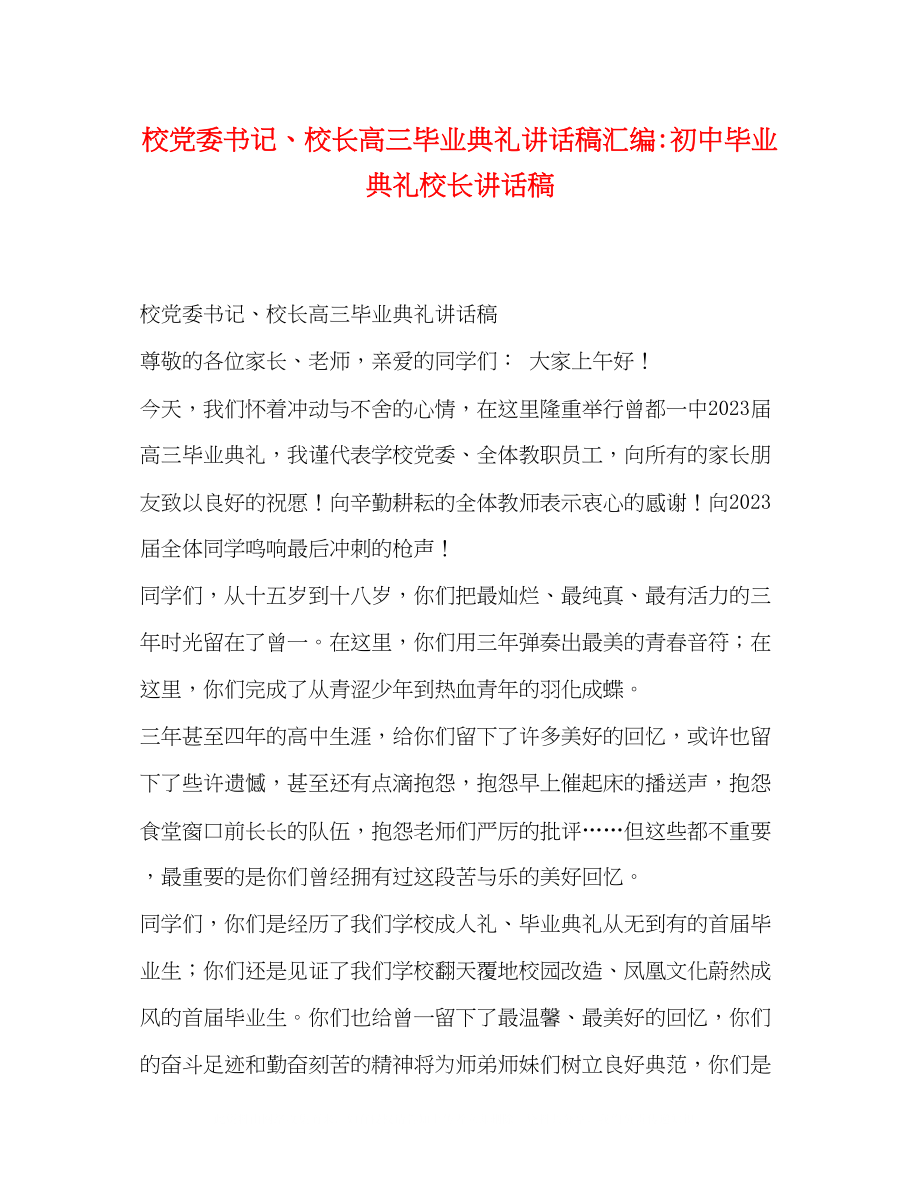 校党委书记、校长高三毕业典礼讲话稿汇编:初中毕业典礼校长讲话稿

校党委书记、校长高三毕业典礼讲话稿

尊敬的各位家长、老师，亲爱的同学们： 大家上午好！

今天，我们怀着冲动与不舍的心情，在这里隆重举行曾都一中2023届高三毕业典礼，我谨代表学校党委、全体教职员工，向所有的家长朋友致以良好的祝愿！向辛勤耕耘的全体教师表示衷心的感谢！向2023届全体同学鸣响最后冲刺的枪声！

同学们，从十五岁到十八岁，你们把最灿烂、最纯真、最有活力的三年时光留在了曾一。在这里，你们用三年弹奏出最美的青春音符；在这里，你们完成了从青涩少年到热血青年的羽化成蝶。

三年甚至四年的高中生涯，给你们留下了许多美好的回忆，或许也留下了些许遗憾，甚至还有点滴抱怨，抱怨早上催起床的播送声，抱怨食堂窗口前长长的队伍，抱怨老师们严厉的批评……但这些都不重要，最重要的是你们曾经拥有过这段苦与乐的美好回忆。

同学们，你们是经历了我们学校成人礼、毕业典礼从无到有的首届毕业生；你们还是见证了我们学校翻天覆地校园改造、凤凰文化蔚然成风的首届毕业生。你们也给曾一留下了最温馨、最美好的回忆，你们的奋斗足迹和勤奋刻苦的精神将为师弟师妹们树立良好典范，你们是